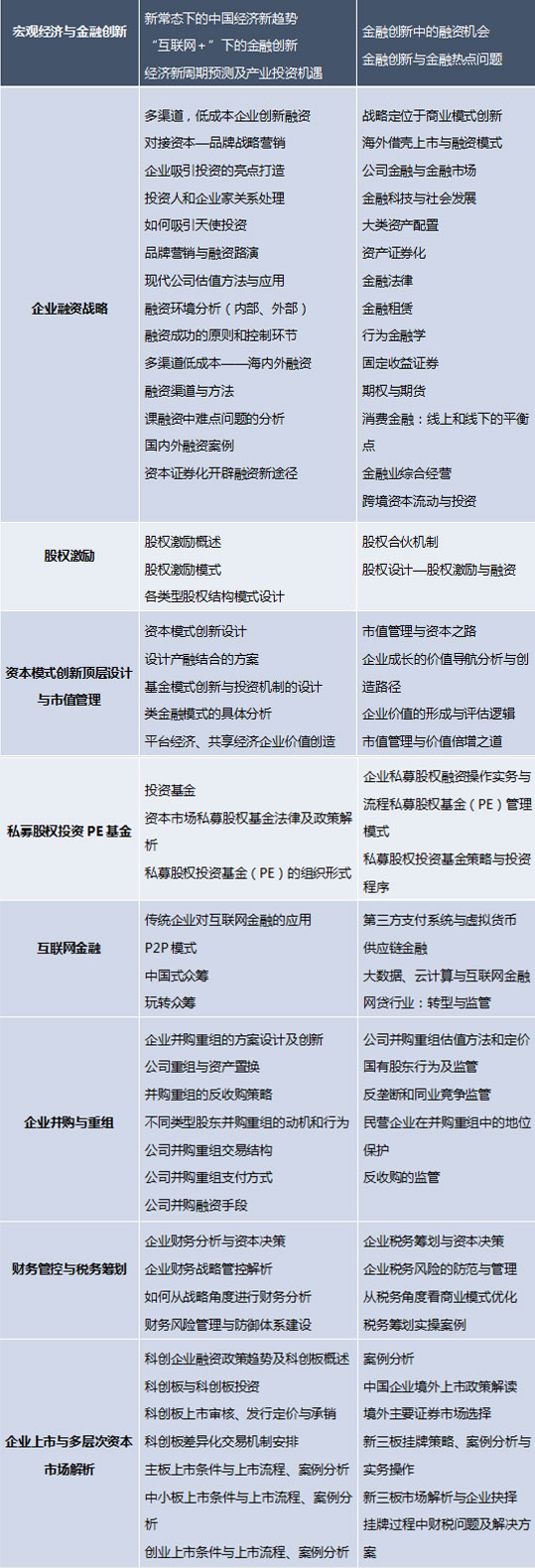 | 宏观经济与金融创新 | 新常态下的中国经济新趋势 “互联网+”下的金融创新 经济新周期预测及产业投资机遇 | 金融创新中的融资机会 金融创新与金融热点问题 |
|---|---|---|
| 企业融资战略 | 多渠道，低成本企业创新融资 对接资本—品牌战略营销 企业吸引投资的亮点打造 投资人和企业家关系处理 如何吸引天使投资 品牌营销与融资路演 现代公司估值方法与应用 融资环境分析（内部、外部） 融资成功的原则和控制环节 多渠道低成本——海内外融资 融资渠道与方法 课融资中难点问题的分析 国内外融资案例 资本证券化开辟融资新途径 | 战略定位于商业模式创新 海外借壳上市与融资模式 公司金融与金融市场 金融科技与社会发展 大类资产配置 资产证券化 金融法律 金融租赁 行为金融学 固定收益证券 期权与期货 消费金融：线上和线下的平衡点 金融业综合经营 跨境资本流动与投资 |
| 股权激励 | 股权激励概述 股权激励模式 各类型股权结构模式设计 | 股权合伙机制 股权设计—股权激励与融资 |
| 资本模式创新顶层设计与市值管理 | 资本模式创新设计 设计产融结合的方案 基金模式创新与投资机制的设计 类金融模式的具体分析 平台经济、共享经济企业价值创造 | 市值管理与资本之路 企业成长的价值导航分析与创造路径 企业价值的形成与评估逻辑 市值管理与价值倍增之道 |
| 私募股权投资PE基金 | 投资基金 资本市场私募股权基金法律及政策解析 私募股权投资基金（PE）的组织形式 | 企业私募股权融资操作实务与流程私募股权基金（PE）管理模式 私募股权投资基金策略与投资程序 |
| 互联网金融 | 传统企业对互联网金融的应用 P2P模式 中国式众筹 玩转众筹 | 第三方支付系统与虚拟货币 供应链金融 大数据、云计算与互联网金融 网贷行业：转型与监管 |
| 企业并购与重组 | 企业并购重组的方案设计及创新 公司重组与资产置换 并购重组的反收购策略 不同类型股东并购重组的动机和行为 公司并购重组交易结构 公司并购重组支付方式 公司并购融资手段 | 公司并购重组估值方法和定价 国有股东行为及监管 反垄断和同业竞争监管 民营企业在并购重组中的地位保护 反收购的监管 |
| 财务管控与税务筹划 | 企业财务分析与资本决策 企业财务战略管控解析 如何从战略角度进行财务分析 财务风险管理与防御体系建设 | 企业税务筹划与资本决策 企业税务风险的防范与管理 从税务角度看商业模式优化 税务筹划实操案例 |
| 企业上市与多层次资本市场解析 | 科创企业融资政策趋势及科创板概述 科创板与科创板投资 科创板上市审核、发行定价与承销 科创板差异化交易机制安排 主板上市条件与上市流程、案例分析 中小板上市条件与上市流程、案例分析 创业上市条件与上市流程、案例分析 | 案例分析 中国企业境外上市政策解读 境外主要证券市场选择 新三板挂牌策略、案例分析与实务操作 新三板市场解析与企业抉择 挂牌过程中财税问题及解决方案 |